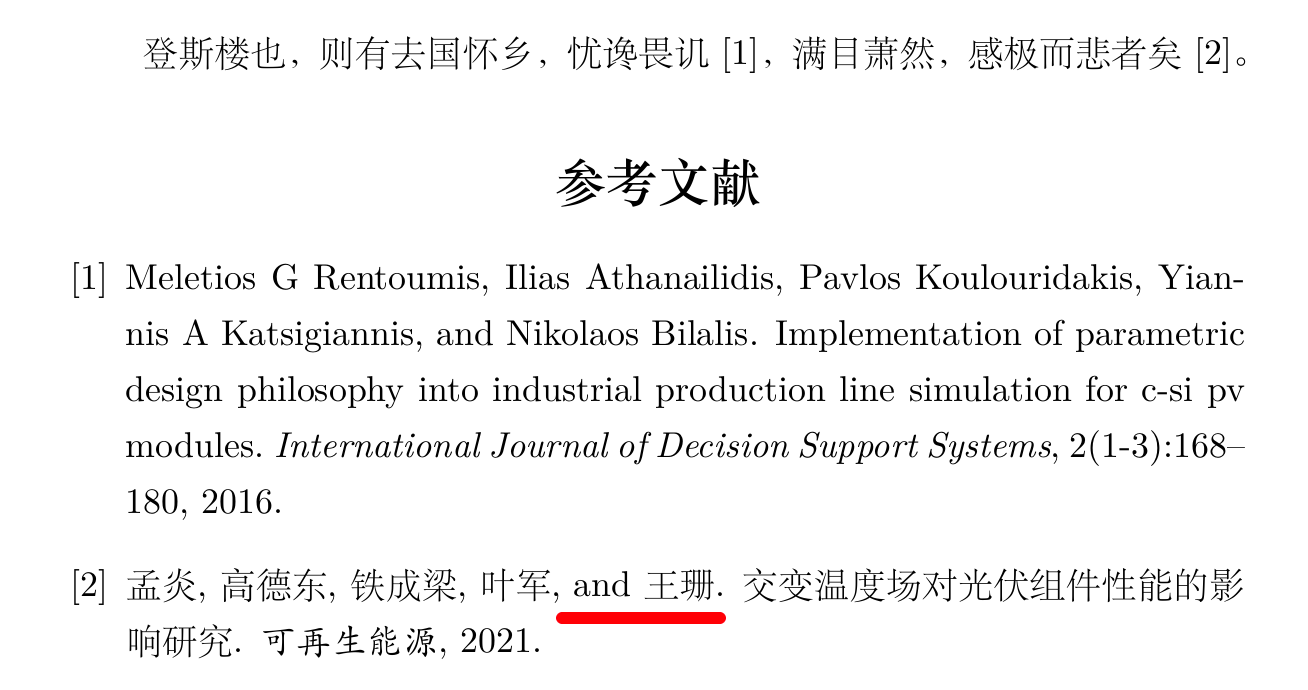 登斯楼也，则有去国怀乡，忧谗畏讥[1]，满目萧然，感极而悲者矣[2]。

参考文献

[1] Meletios G Rentoumis, Ilias Athanailidis, Pavlos Koulouridakis, Yiannis A Katsigiannis, and Nikolaos Bilalis. Implementation of parametric design philosophy into industrial production line simulation for c-si pv modules. International Journal of Decision Support Systems, 2(1-3):168–180, 2016.

[2] 孟炎, 高德东, 铁成梁, 叶军, and 王珊. 交变温度场对光伏组件性能的影响研究. 可再生能源, 2021.